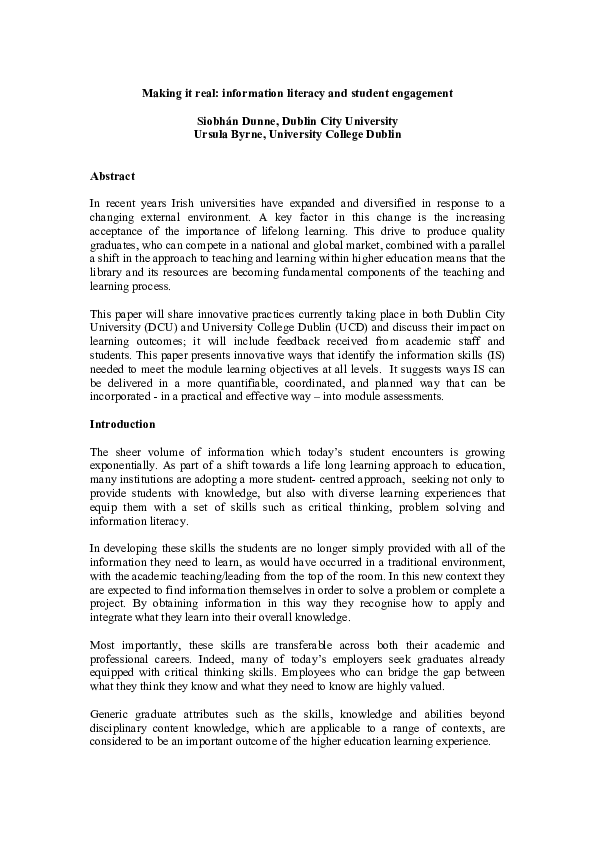 Making it real: information literacy and student engagement

Siobhán Dunne, Dublin City University
Ursula Byrne, University College Dublin

Abstract

In recent years Irish universities have expanded and diversified in response to a changing external environment. A key factor in this change is the increasing acceptance of the importance of lifelong learning. This drive to produce quality graduates, who can compete in a national and global market, combined with a parallel a shift in the approach to teaching and learning within higher education means that the library and its resources are becoming fundamental components of the teaching and learning process.

This paper will share innovative practices currently taking place in both Dublin City University (DCU) and University College Dublin (UCD) and discuss their impact on learning outcomes; it will include feedback received from academic staff and students. This paper presents innovative ways that identify the information skills (IS) needed to meet the module learning objectives at all levels. It suggests ways IS can be delivered in a more quantifiable, coordinated, and planned way that can be incorporated - in a practical and effective way – into module assessments.

Introduction

The sheer volume of information which today's student encounters is growing exponentially. As part of a shift towards a life long learning approach to education, many institutions are adopting a more student- centred approach, seeking not only to provide students with knowledge, but also with diverse learning experiences that equip them with a set of skills such as critical thinking, problem solving and information literacy.

In developing these skills the students are no longer simply provided with all of the information they need to learn, as would have occurred in a traditional environment, with the academic teaching/leading from the top of the room. In this new context they are expected to find information themselves in order to solve a problem or complete a project. By obtaining information in this way they recognise how to apply and integrate what they learn into their overall knowledge.

Most importantly, these skills are transferable across both their academic and professional careers. Indeed, many of today's employers seek graduates already equipped with critical thinking skills. Employees who can bridge the gap between what they think they know and what they need to know are highly valued.

Generic graduate attributes such as the skills, knowledge and abilities beyond disciplinary content knowledge, which are applicable to a range of contexts, are considered to be an important outcome of the higher education learning experience.